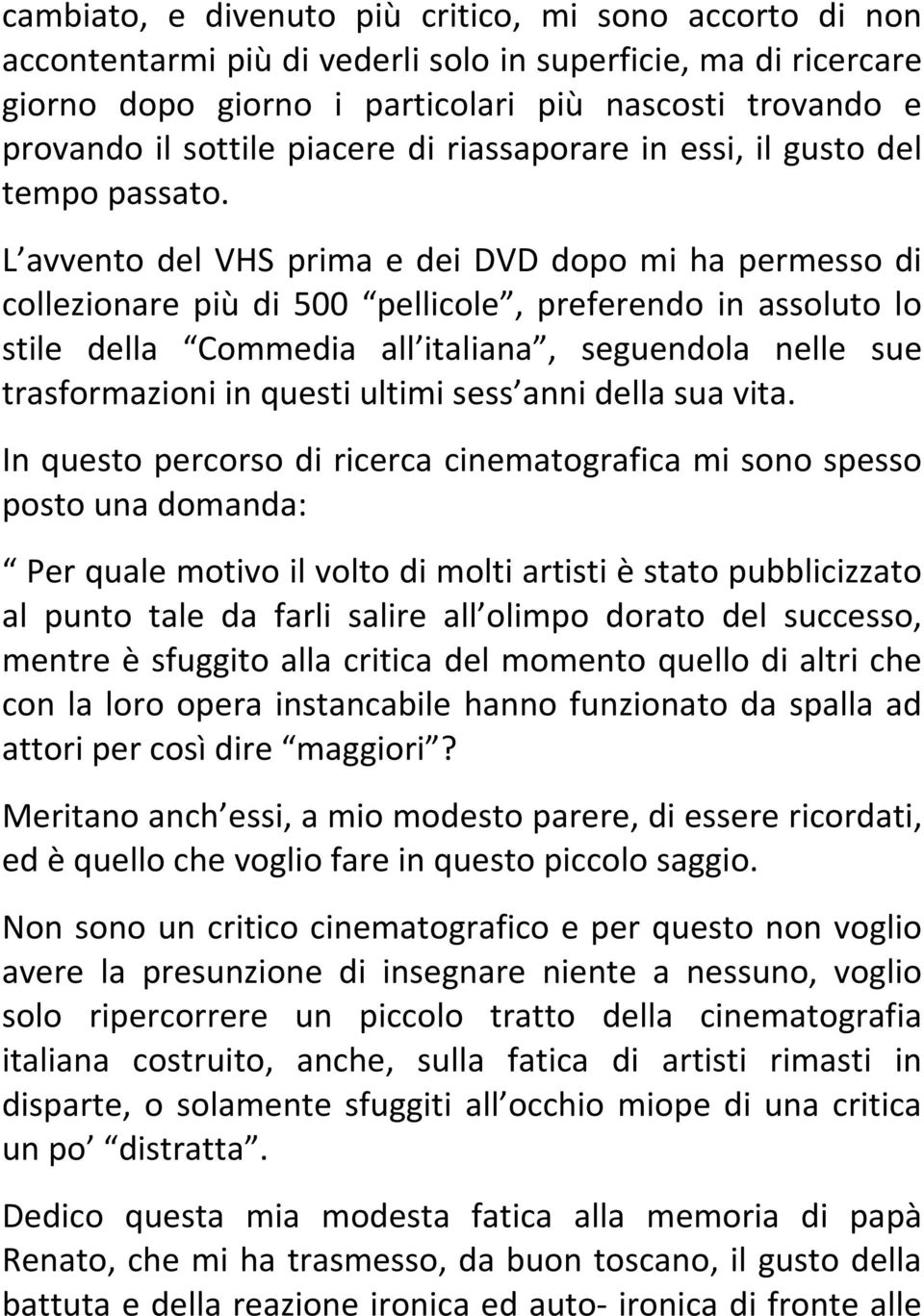 cambiato, e divenuto più critico, mi sono accorto di non accontentarmi più di vederli solo in superficie, ma di ricercare giorno dopo giorno i particolari più nascosti trovando e provando il sottile piacere di riassaporare in essi, il gusto del tempo passato.

L avvento del VHS prima e dei DVD dopo mi ha permesso di collezionare più di 500 pellicole , preferendo in assoluto lo stile della Commedia all italiana , seguendola nelle sue trasformazioni in questi ultimi sess anni della sua vita.

In questo percorso di ricerca cinematografica mi sono spesso posto una domanda:

Per quale motivo il volto di molti artisti è stato pubblicizzato al punto tale da farli salire all olimpo dorato del successo, mentre è sfuggito alla critica del momento quello di altri che con la loro opera instancabile hanno funzionato da spalla ad attori per così dire maggiori ?

Meritano anch essi, a mio modesto parere, di essere ricordati, ed è quello che voglio fare in questo piccolo saggio.

Non sono un critico cinematografico e per questo non voglio avere la presunzione di insegnare niente a nessuno, voglio solo ripercorrere un piccolo tratto della cinematografia italiana costruito, anche, sulla fatica di artisti rimasti in disparte, o solamente sfuggiti all occhio miope di una critica un po distratta .

Dedico questa mia modesta fatica alla memoria di papà Renato, che mi ha trasmesso, da buon toscano, il gusto della battuta e della reazione ironica ed auto- ironica di fronte alle